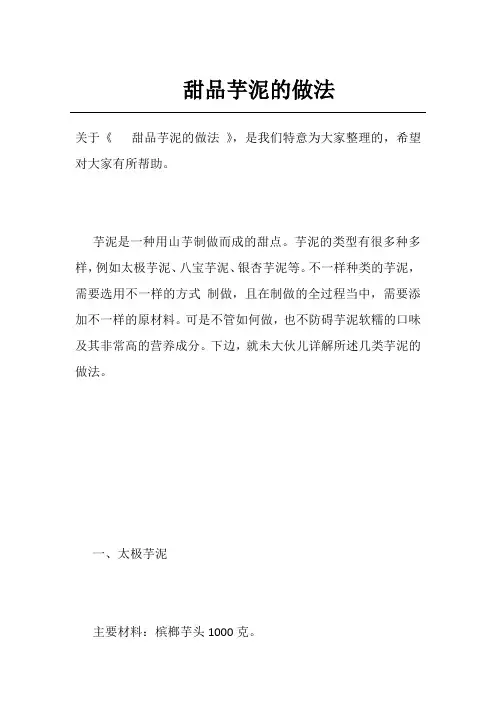 甜品芋泥的做法

关于《 甜品芋泥的做法 》，是我们特意为大家整理的，希望对大家有所帮助。

芋泥是一种用山芋制做而成的甜点。芋泥的类型有很多种多样，例如太极芋泥、八宝芋泥、银杏芋泥等。不一样种类的芋泥，需要选用不一样的方式 制做，且在制做的全过程当中，需要添加不一样的原材料。可是不管如何做，也不防碍芋泥软糯的口味及其非常高的营养成分。下边，就未大伙儿详解所述几类芋泥的做法。

一、太极芋泥

主要材料：槟榔芋头 1000 克。